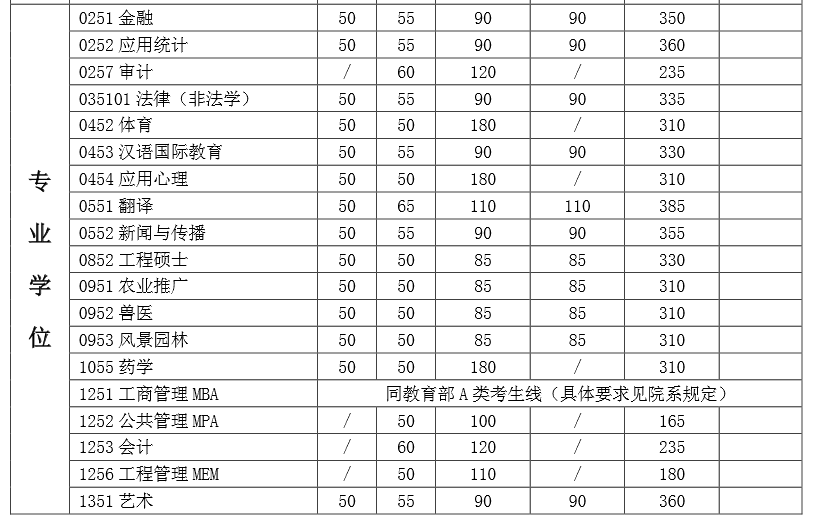 | 专业学位 | 0251 金融 | 50 | 55 | 90 | 90 | 350 | |
|---|---|---|---|---|---|---|---|
| | 0252 应用统计 | 50 | 55 | 90 | 90 | 360 | |
| | 0257 审计 | / | 60 | 120 | / | 235 | |
| | 035101 法律（非法学） | 50 | 55 | 90 | 90 | 335 | |
| | 0452 体育 | 50 | 50 | 180 | / | 310 | |
| | 0453 汉语国际教育 | 50 | 55 | 90 | 90 | 330 | |
| | 0454 应用心理 | 50 | 50 | 180 | / | 310 | |
| | 0551 翻译 | 50 | 65 | 110 | 110 | 385 | |
| | 0552 新闻与传播 | 50 | 55 | 90 | 90 | 355 | |
| | 0852 工程硕士 | 50 | 50 | 85 | 85 | 330 | |
| | 0951 农业推广 | 50 | 50 | 85 | 85 | 310 | |
| | 0952 兽医 | 50 | 50 | 85 | 85 | 310 | |
| | 0953 风景园林 | 50 | 50 | 85 | 85 | 310 | |
| | 1055 药学 | 50 | 50 | 180 | / | 310 | |
| | 1251 工商管理 MBA | 同教育部 A 类考生线（具体要求见院系规定） | | | | | |
| | 1252 公共管理 MPA | / | 50 | 100 | / | 165 | |
| | 1253 会计 | / | 60 | 120 | / | 235 | |
| | 1256 工程管理 MEM | / | 50 | 110 | / | 180 | |
| | 1351 艺术 | 50 | 55 | 90 | 90 | 360 | |